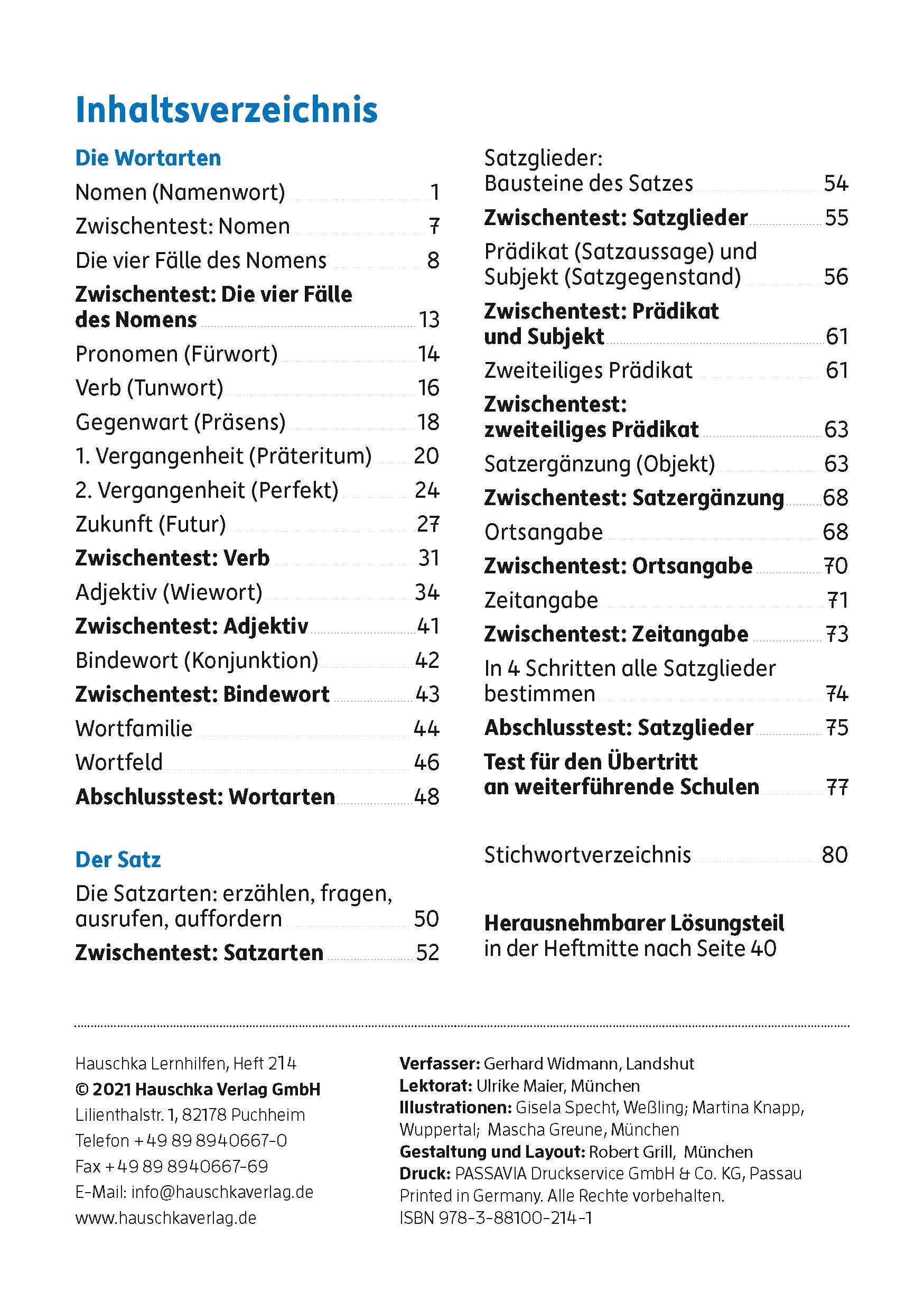 Inhaltsverzeichnis

Die Wortarten

Nomen (Namenwort) 1
Zwischentest: Nomen 7
Die vier Fälle des Nomens 8
Zwischentest: Die vier Fälle des Nomens 13
Pronomen (Fürwort) 14
Verb (Tunwort) 16
Gegenwart (Präsens) 18
1. Vergangenheit (Präteritum) 20
2. Vergangenheit (Perfekt) 24
Zukunft (Futur) 27
Zwischentest: Verb 31
Adjektiv (Wiewort) 34
Zwischentest: Adjektiv 41
Bindewort (Konjunktion) 42
Zwischentest: Bindewort 43
Wortfamilie 44
Wortfeld 46
Abschlusstest: Wortarten 48

Der Satz

Die Satzarten: erzählen, fragen, ausrufen, auffordern 50
Zwischentest: Satzarten 52

Satzglieder: Bausteine des Satzes 54
Zwischentest: Satzglieder 55
Prädikat (Satzaussage) und Subjekt (Satzgegenstand) 56
Zwischentest: Prädikat und Subjekt 61
Zweiteiliges Prädikat 61
Zwischentest: zweiteiliges Prädikat 63
Satzergänzung (Objekt) 63
Zwischentest: Satzergänzung 68
Ortsangabe 68
Zwischentest: Ortsangabe 70
Zeitangabe 71
Zwischentest: Zeitangabe 73
In 4 Schritten alle Satzglieder bestimmen 74
Abschlusstest: Satzglieder 75
Test für den Übertritt an weiterführende Schulen 77

Stichwortverzeichnis 80

Herausnehmbarer Lösungsteil in der Heftmitte nach Seite 40

Hauschka Lernhilfen, Heft 214
© 2021 Hauschka Verlag GmbH
Lilienthalstr. 1, 82178 Puchheim
Telefon +49 89 8940667-0
Fax +49 89 8940667-69
E-Mail: info@hauschkaverlag.de
www.hauschkaverlag.de

Verfasser: Gerhard Widmann, Landshut
Lektorat: Ulrike Maier, München
Illustrationen: Gisela Specht, Weßling; Martina Knapp, Wuppertal; Mascha Greune, München
Gestaltung und Layout: Robert Grill, München
Druck: PASSAVIA Druckservice GmbH & Co. KG, Passau
Printed in Germany. Alle Rechte vorbehalten.
ISBN 978-3-88100-214-1